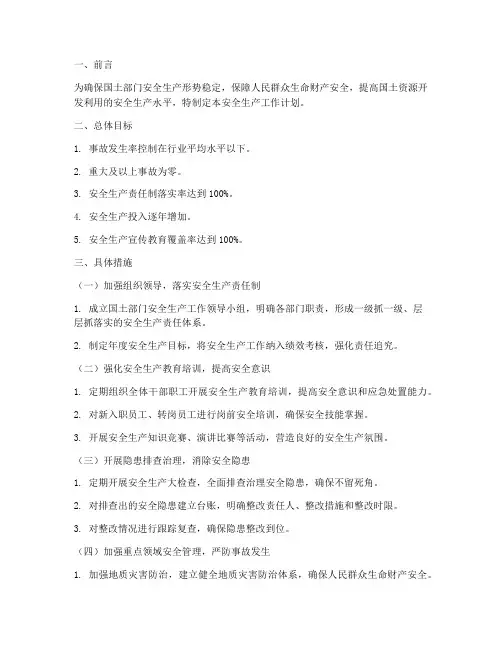 一、前言

为确保国土部门安全生产形势稳定，保障人民群众生命财产安全，提高国土资源开发利用的安全生产水平，特制定本安全生产工作计划。

二、总体目标

1. 事故发生率控制在行业平均水平以下。

2. 重大及以上事故为零。

3. 安全生产责任制落实率达到 100%。

4. 安全生产投入逐年增加。

5. 安全生产宣传教育覆盖率达到 100%。

三、具体措施

（一）加强组织领导，落实安全生产责任制

1. 成立国土部门安全生产工作领导小组，明确各部门职责，形成一级抓一级、层层抓落实的安全生产责任体系。

2. 制定年度安全生产目标，将安全生产工作纳入绩效考核，强化责任追究。

（二）强化安全生产教育培训，提高安全意识

1. 定期组织全体干部职工开展安全生产教育培训，提高安全意识和应急处置能力。

2. 对新入职员工、转岗员工进行岗前安全培训，确保安全技能掌握。

3. 开展安全生产知识竞赛、演讲比赛等活动，营造良好的安全生产氛围。

（三）开展隐患排查治理，消除安全隐患

1. 定期开展安全生产大检查，全面排查治理安全隐患，确保不留死角。

2. 对排查出的安全隐患建立台账，明确整改责任人、整改措施和整改时限。

3. 对整改情况进行跟踪复查，确保隐患整改到位。

（四）加强重点领域安全管理，严防事故发生

1. 加强地质灾害防治，建立健全地质灾害防治体系，确保人民群众生命财产安全。